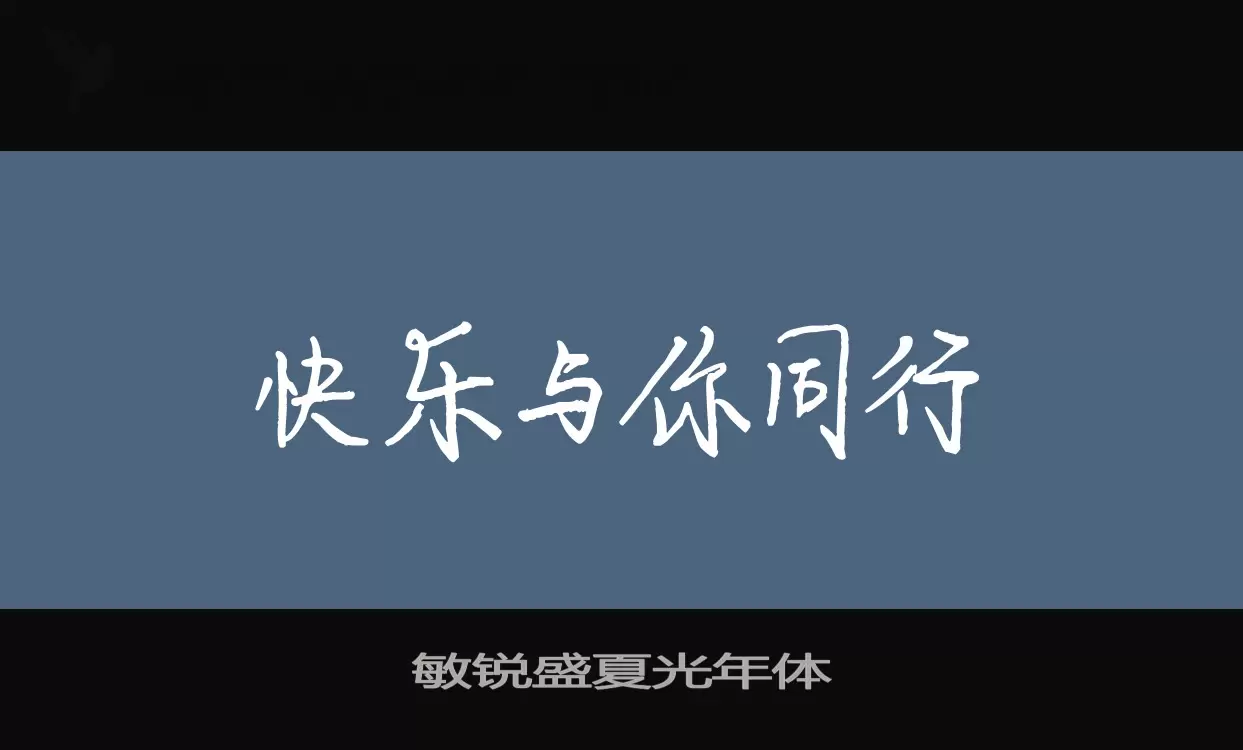 快乐与你同行

敏锐盛夏光年体